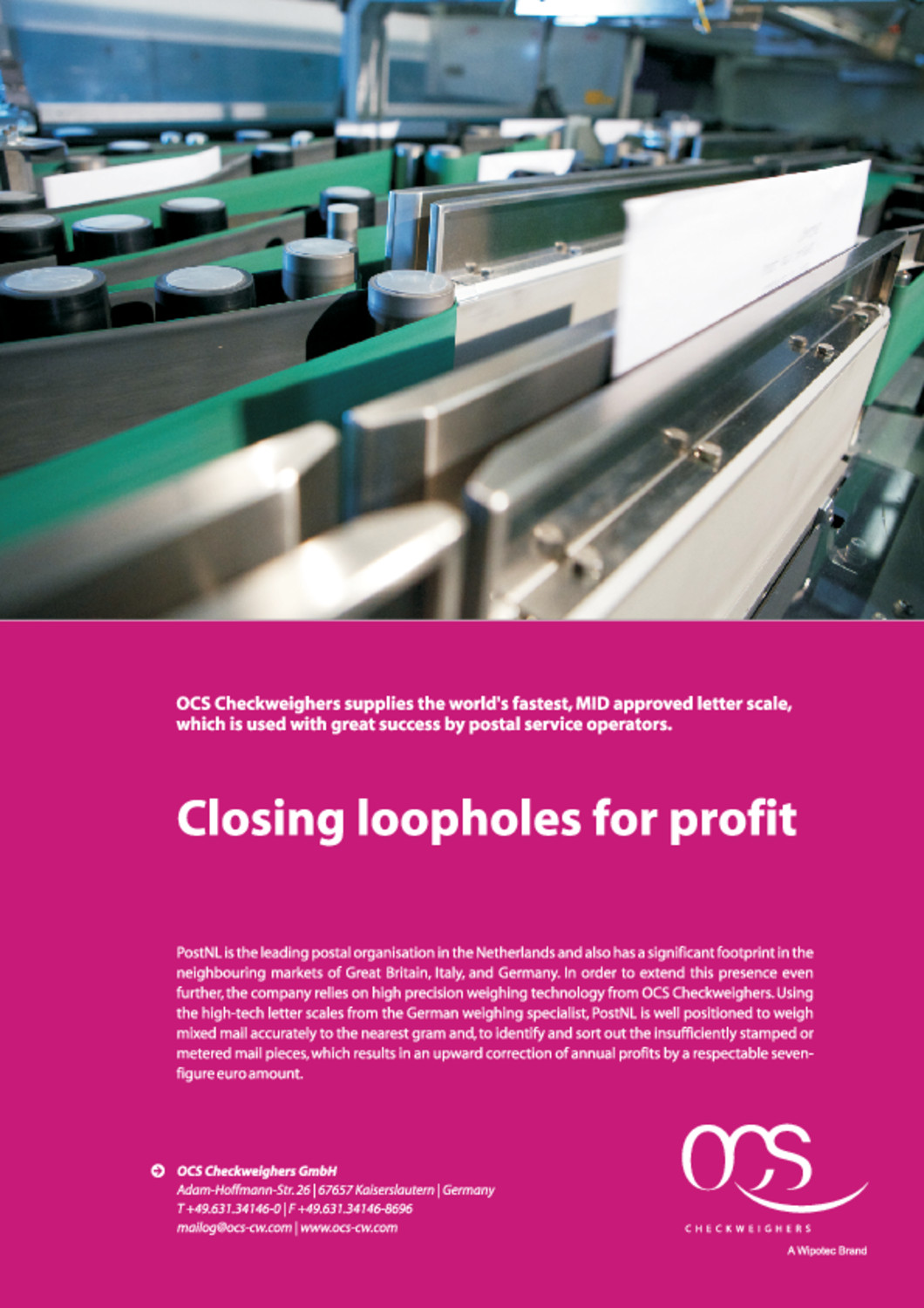 OCS Checkweighers supplies the world's fastest, MID approved letter scale, which is used with great success by postal service operators.

Closing loopholes for profit

PostNL is the leading postal organisation in the Netherlands and also has a significant footprint in the neighbouring markets of Great Britain, Italy, and Germany. In order to extend this presence even further, the company relies on high precision weighing technology from OCS Checkweighers. Using the high-tech letter scales from the German weighing specialist, PostNL is well positioned to weigh mixed mail accurately to the nearest gram and, to identify and sort out the insufficiently stamped or metered mail pieces, which results in an upward correction of annual profits by a respectable seven-figure euro amount.

OCS Checkweighers GmbH
Adam-Hoffmann-Str. 26 | 67657 Kaiserslautern | Germany
T +49.631.34146-0 | F +49.631.34146-8696
mailog@ocs-cw.com | www.ocs-cw.com

OCS
CHECKWEIGHERS
A Wipotec Brand